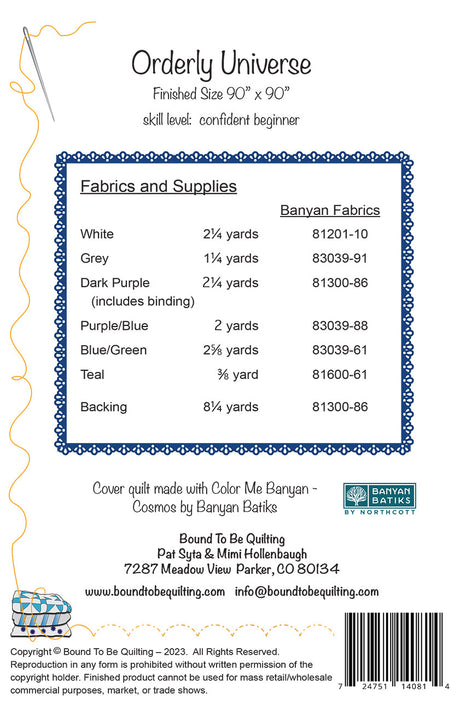 Orderly Universe

Finished Size 90" x 90"

skill level: confident beginner

Fabrics and Supplies

| | | Banyan Fabrics |
|---|---|---|
| White | 2¼ yards | 81201-10 |
| Grey | 1¼ yards | 83039-91 |
| Dark Purple (includes binding) | 2¼ yards | 81300-86 |
| Purple/Blue | 2 yards | 83039-88 |
| Blue/Green | 2⅝ yards | 83039-61 |
| Teal | ⅜ yard | 81600-61 |
| Backing | 8¼ yards | 81300-86 |

Cover quilt made with Color Me Banyan - Cosmos by Banyan Batiks

BANYAN BATIKS BY NORTHCOTT

Bound To Be Quilting
Pat Syta & Mimi Hollenbaugh
7287 Meadow View Parker, CO 80134

www.boundtobequilting.com info@boundtobequilting.com

Copyright © Bound To Be Quilting – 2023. All Rights Reserved. Reproduction in any form is prohibited without written permission of the copyright holder. Finished product cannot be used for mass retail/wholesale commercial purposes, market, or trade shows.

7 24751 14081 4